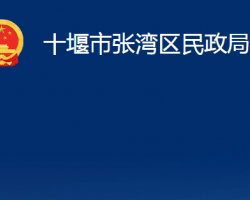 十堰市张湾区民政局